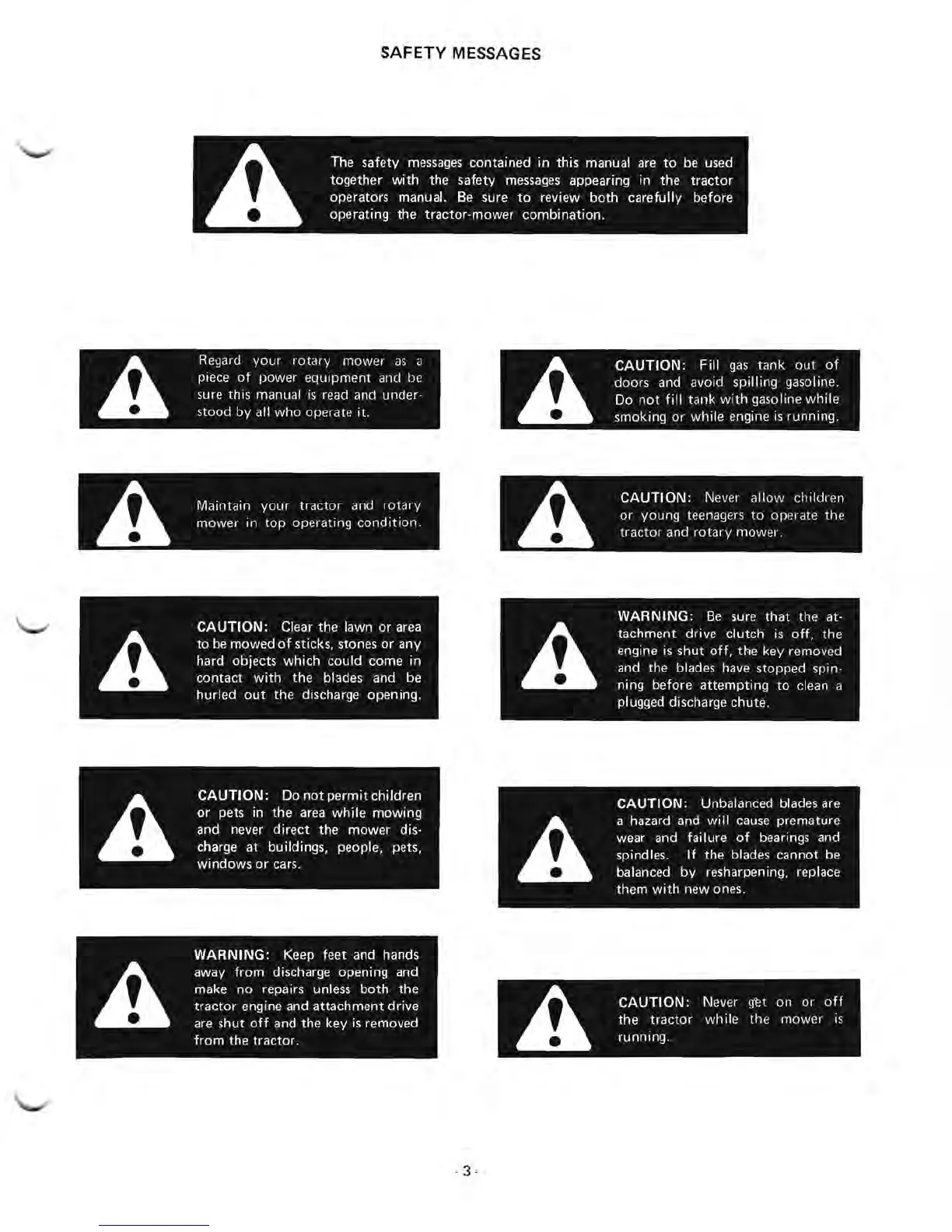 SAFETY MESSAGES

The safety messages contained in this manual are to be used together with the safety messages appearing in the tractor operators manual. Be sure to review both carefully before operating the tractor-mower combination.

Regard your rotary mower as a piece of power equipment and be sure this manual is read and understood by all who operate it.

Maintain your tractor and rotary mower in top operating condition.

CAUTION: Clear the lawn or area to be mowed of sticks, stones or any hard objects which could come in contact with the blades and be hurled out the discharge opening.

CAUTION: Do not permit children or pets in the area while mowing and never direct the mower discharge at buildings, people, pets, windows or cars.

WARNING: Keep feet and hands away from discharge opening and make no repairs unless both the tractor engine and attachment drive are shut off and the key is removed from the tractor.

CAUTION: Fill gas tank out of doors and avoid spilling gasoline. Do not fill tank with gasoline while smoking or while engine is running.

CAUTION: Never allow children or young teenagers to operate the tractor and rotary mower.

WARNING: Be sure that the attachment drive clutch is off, the engine is shut off, the key removed and the blades have stopped spinning before attempting to clean a plugged discharge chute.

CAUTION: Unbalanced blades are a hazard and will cause premature wear and failure of bearings and spindles. If the blades cannot be balanced by resharpening, replace them with new ones.

CAUTION: Never get on or off the tractor while the mower is running.

- 3 -